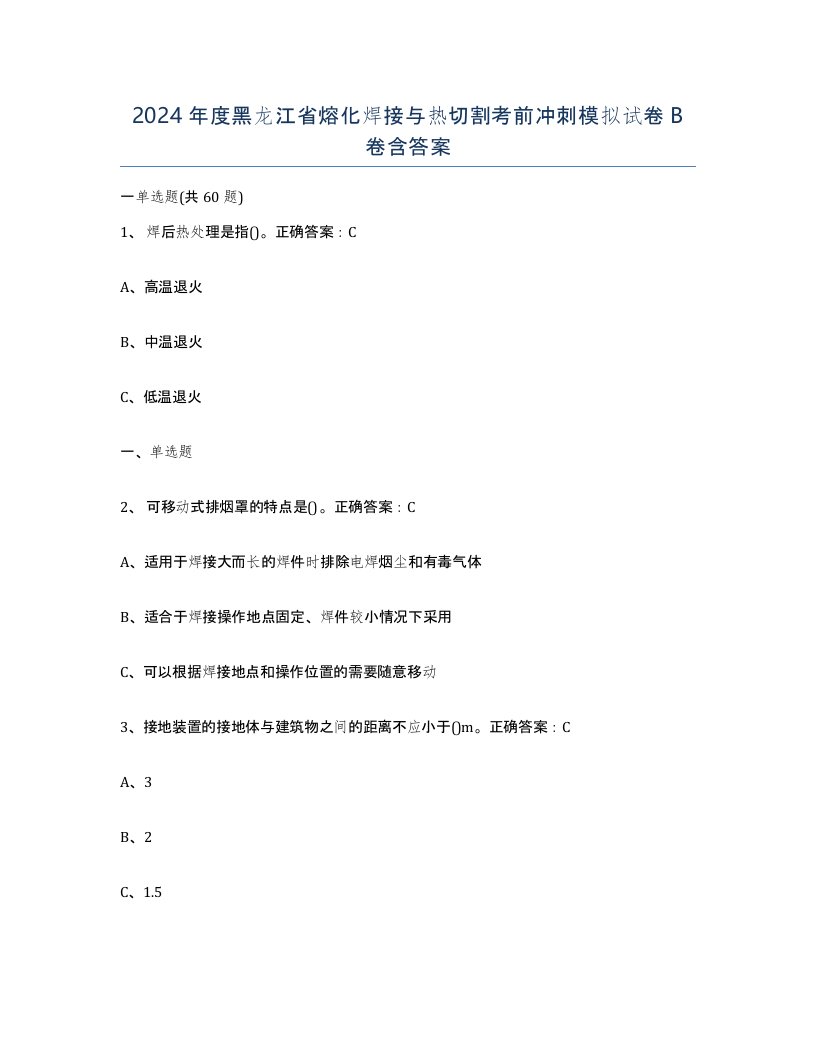 2024年度黑龙江省熔化焊接与热切割考前冲刺模拟试卷B卷含答案

一单选题(共60题)

1、焊后热处理是指()。正确答案：C

A、高温退火

B、中温退火

C、低温退火

一、单选题

2、可移动式排烟罩的特点是()。正确答案：C

A、适用于焊接大而长的焊件时排除电焊烟尘和有毒气体

B、适合于焊接操作地点固定、焊件较小情况下采用

C、可以根据焊接地点和操作位置的需要随意移动

3、接地装置的接地体与建筑物之间的距离不应小于()m。正确答案：C

A、3

B、2

C、1.5